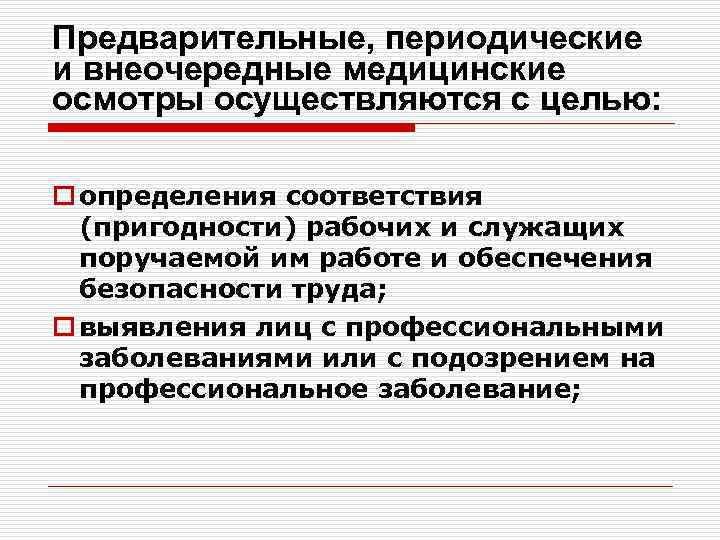 Предварительные, периодические и внеочередные медицинские осмотры осуществляются с целью:

определения соответствия (пригодности) рабочих и служащих поручаемой им работе и обеспечения безопасности труда;

выявления лиц с профессиональными заболеваниями или с подозрением на профессиональное заболевание;